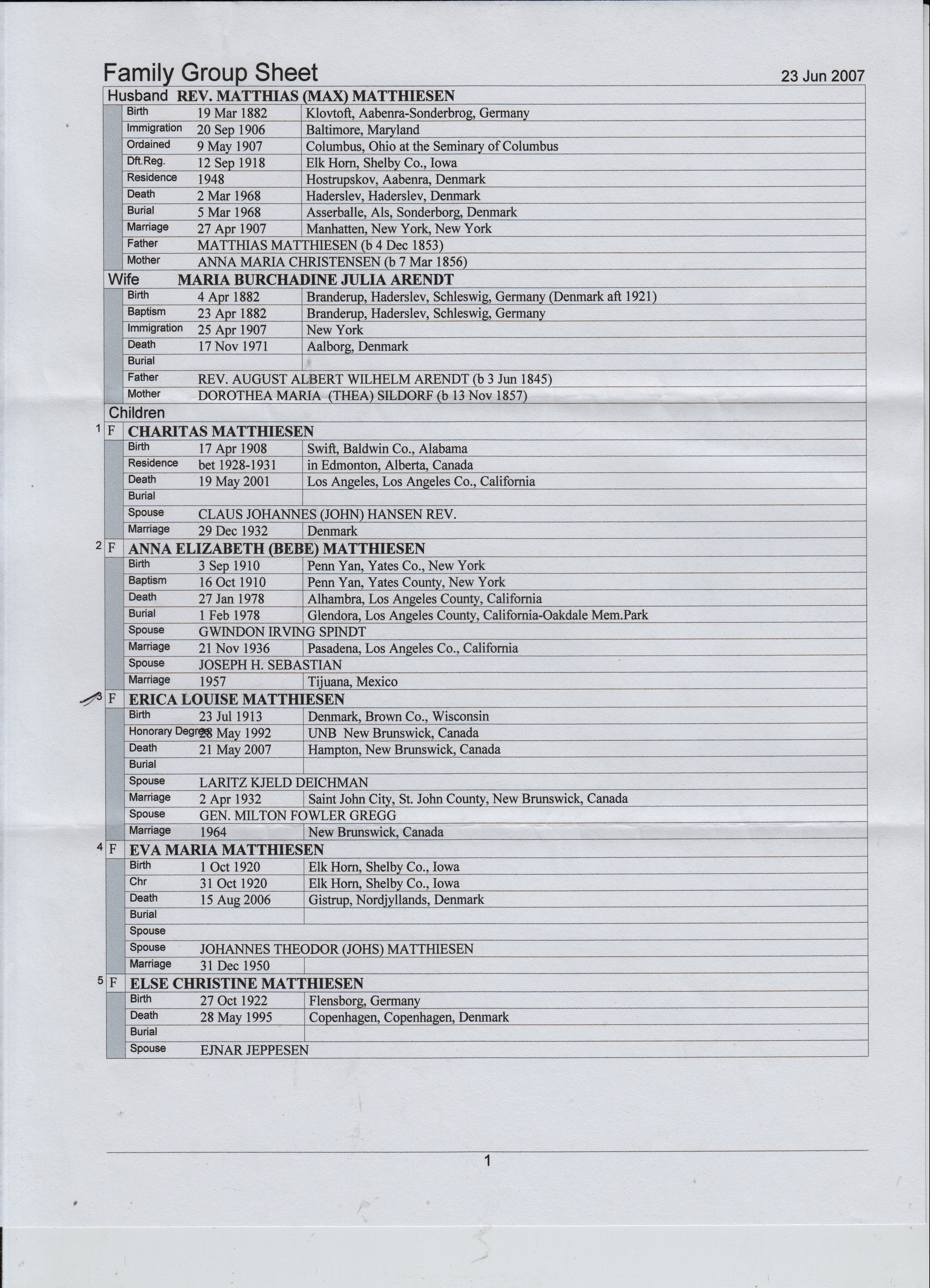 Family Group Sheet

23 Jun 2007

Husband REV. MATTHIAS (MAX) MATTHIESEN

| | | |
|---|---|---|
| Birth | 19 Mar 1882 | Klovtoft, Aabenra-Sonderbrog, Germany |
| Immigration | 20 Sep 1906 | Baltimore, Maryland |
| Ordained | 9 May 1907 | Columbus, Ohio at the Seminary of Columbus |
| Dft.Reg. | 12 Sep 1918 | Elk Horn, Shelby Co., Iowa |
| Residence | 1948 | Hostrupskov, Aabenra, Denmark |
| Death | 2 Mar 1968 | Haderslev, Haderslev, Denmark |
| Burial | 5 Mar 1968 | Asserballe, Als, Sonderborg, Denmark |
| Marriage | 27 Apr 1907 | Manhatten, New York, New York |
| Father | MATTHIAS MATTHIESEN (b 4 Dec 1853) | |
| Mother | ANNA MARIA CHRISTENSEN (b 7 Mar 1856) | |

Wife MARIA BURCHADINE JULIA ARENDT

| | | |
|---|---|---|
| Birth | 4 Apr 1882 | Branderup, Haderslev, Schleswig, Germany (Denmark aft 1921) |
| Baptism | 23 Apr 1882 | Branderup, Haderslev, Schleswig, Germany |
| Immigration | 25 Apr 1907 | New York |
| Death | 17 Nov 1971 | Aalborg, Denmark |
| Burial | | |
| Father | REV. AUGUST ALBERT WILHELM ARENDT (b 3 Jun 1845) | |
| Mother | DOROTHEA MARIA (THEA) SILDORF (b 13 Nov 1857) | |

Children

1 F CHARITAS MATTHIESEN

| | | |
|---|---|---|
| Birth | 17 Apr 1908 | Swift, Baldwin Co., Alabama |
| Residence | bet 1928-1931 | in Edmonton, Alberta, Canada |
| Death | 19 May 2001 | Los Angeles, Los Angeles Co., California |
| Burial | | |
| Spouse | CLAUS JOHANNES (JOHN) HANSEN REV. | |
| Marriage | 29 Dec 1932 | Denmark |

2 F ANNA ELIZABETH (BEBE) MATTHIESEN

| | | |
|---|---|---|
| Birth | 3 Sep 1910 | Penn Yan, Yates Co., New York |
| Baptism | 16 Oct 1910 | Penn Yan, Yates County, New York |
| Death | 27 Jan 1978 | Alhambra, Los Angeles County, California |
| Burial | 1 Feb 1978 | Glendora, Los Angeles County, California-Oakdale Mem.Park |
| Spouse | GWINDON IRVING SPINDT | |
| Marriage | 21 Nov 1936 | Pasadena, Los Angeles Co., California |
| Spouse | JOSEPH H. SEBASTIAN | |
| Marriage | 1957 | Tijuana, Mexico |

3 F ERICA LOUISE MATTHIESEN

| | | |
|---|---|---|
| Birth | 23 Jul 1913 | Denmark, Brown Co., Wisconsin |
| Honorary Degree | 28 May 1992 | UNB New Brunswick, Canada |
| Death | 21 May 2007 | Hampton, New Brunswick, Canada |
| Burial | | |
| Spouse | LARITZ KJELD DEICHMAN | |
| Marriage | 2 Apr 1932 | Saint John City, St. John County, New Brunswick, Canada |
| Spouse | GEN. MILTON FOWLER GREGG | |
| Marriage | 1964 | New Brunswick, Canada |

4 F EVA MARIA MATTHIESEN

| | | |
|---|---|---|
| Birth | 1 Oct 1920 | Elk Horn, Shelby Co., Iowa |
| Chr | 31 Oct 1920 | Elk Horn, Shelby Co., Iowa |
| Death | 15 Aug 2006 | Gistrup, Nordjyllands, Denmark |
| Burial | | |
| Spouse | | |
| Spouse | JOHANNES THEODOR (JOHS) MATTHIESEN | |
| Marriage | 31 Dec 1950 | |

5 F ELSE CHRISTINE MATTHIESEN

| | | |
|---|---|---|
| Birth | 27 Oct 1922 | Flensborg, Germany |
| Death | 28 May 1995 | Copenhagen, Copenhagen, Denmark |
| Burial | | |
| Spouse | EJNAR JEPPESEN | |

1